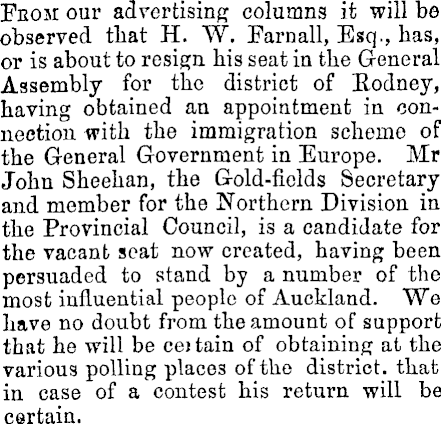 From our advertising columns it will be observed that H. W. Farnall, Esq., has, or is about to resign his seat in the General Assembly for the district of Rodney, having obtained an appointment in connection with the immigration scheme of the General Government in Europe. Mr John Sheehan, the Gold-fields Secretary and member for the Northern Division in the Provincial Council, is a candidate for the vacant seat now created, having been persuaded to stand by a number of the most influential people of Auckland. We have no doubt from the amount of support that he will be certain of obtaining at the various polling places of the district. that in case of a contest his return will be certain.